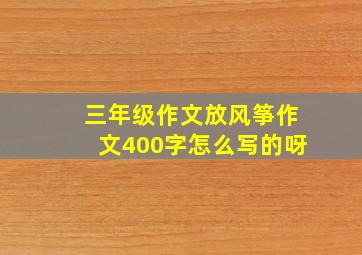 三年级作文放风筝作文400字怎么写的呀